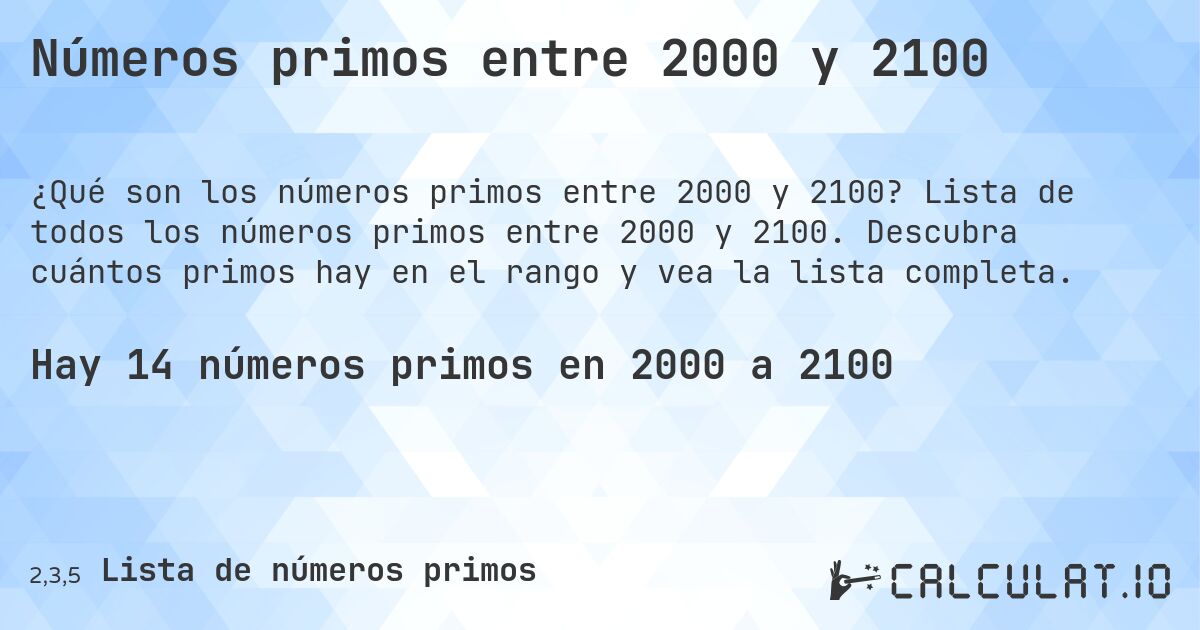 Números primos entre 2000 y 2100

¿Qué son los números primos entre 2000 y 2100? Lista de todos los números primos entre 2000 y 2100. Descubra cuántos primos hay en el rango y vea la lista completa.

Hay 14 números primos en 2000 a 2100

2,3,5 Lista de números primos

CALCULAT.IO